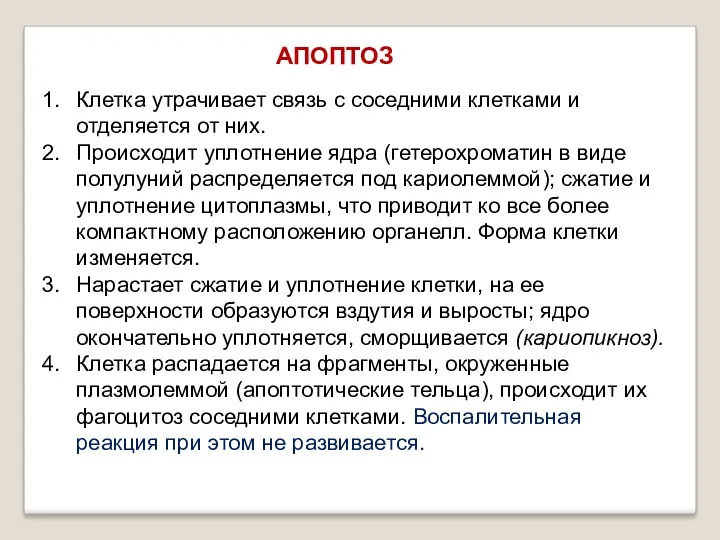 АПОПТОЗ

1. Клетка утрачивает связь с соседними клетками и отделяется от них.
2. Происходит уплотнение ядра (гетерохроматин в виде полулуний распределяется под кариолеммой); сжатие и уплотнение цитоплазмы, что приводит ко все более компактному расположению органелл. Форма клетки изменяется.
3. Нарастает сжатие и уплотнение клетки, на ее поверхности образуются вздутия и выросты; ядро окончательно уплотняется, сморщивается (кариопикноз).
4. Клетка распадается на фрагменты, окруженные плазмолеммой (апоптотические тельца), происходит их фагоцитоз соседними клетками. Воспалительная реакция при этом не развивается.